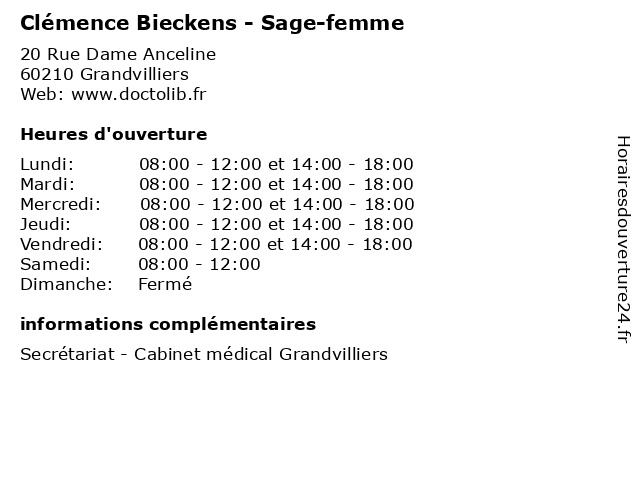 Clémence Bieckens - Sage-femme

20 Rue Dame Anceline
60210 Grandvilliers
Web: www.doctolib.fr

Heures d'ouverture

| | |
|---|---|
| Lundi: | 08:00 - 12:00 et 14:00 - 18:00 |
| Mardi: | 08:00 - 12:00 et 14:00 - 18:00 |
| Mercredi: | 08:00 - 12:00 et 14:00 - 18:00 |
| Jeudi: | 08:00 - 12:00 et 14:00 - 18:00 |
| Vendredi: | 08:00 - 12:00 et 14:00 - 18:00 |
| Samedi: | 08:00 - 12:00 |
| Dimanche: | Fermé |

informations complémentaires

Secrétariat - Cabinet médical Grandvilliers

Horairesdouverture24.fr